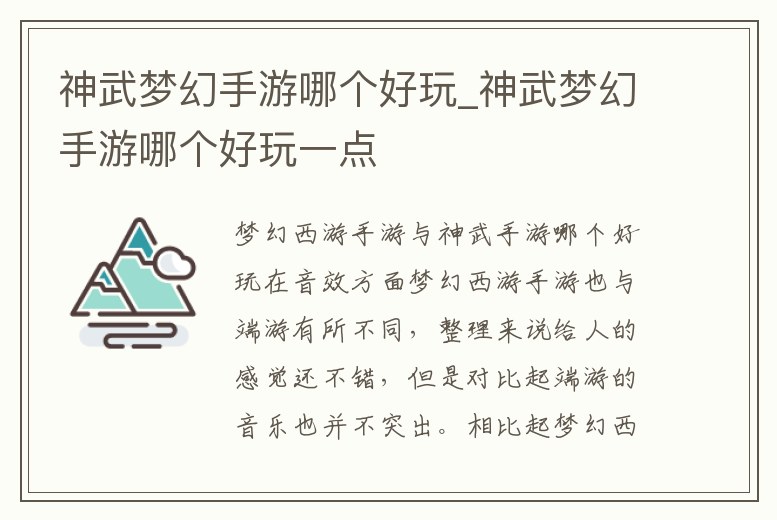 神武梦幻手游哪个好玩_神武梦幻手游哪个好玩一点

梦幻西游手游与神武手游哪个好玩在音效方面梦幻西游手游也与端游有所不同，整理来说给人的感觉还不错，但是对比起端游的音乐也并不突出。相比起梦幻西